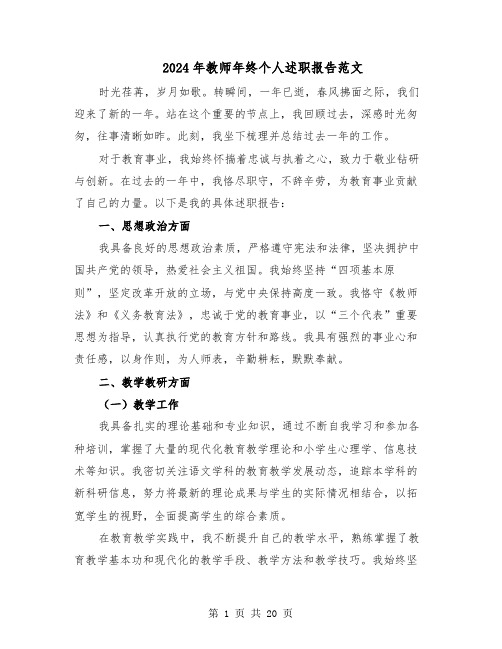 2024年教师年终个人述职报告范文

时光荏苒，岁月如歌。转瞬间，一年已逝，春风拂面之际，我们迎来了新的一年。站在这个重要的节点上，我回顾过去，深感时光匆匆，往事清晰如昨。此刻，我坐下梳理并总结过去一年的工作。

对于教育事业，我始终怀揣着忠诚与执着之心，致力于敬业钻研与创新。在过去的一年中，我恪尽职守，不辞辛劳，为教育事业贡献了自己的力量。以下是我的具体述职报告：

一、思想政治方面

我具备良好的思想政治素质，严格遵守宪法和法律，坚决拥护中国共产党的领导，热爱社会主义祖国。我始终坚持“四项基本原则”，坚定改革开放的立场，与党中央保持高度一致。我恪守《教师法》和《义务教育法》，忠诚于党的教育事业，以“三个代表”重要思想为指导，认真执行党的教育方针和路线。我具有强烈的事业心和责任感，以身作则，为人师表，辛勤耕耘，默默奉献。

二、教学教研方面

（一）教学工作

我具备扎实的理论基础和专业知识，通过不断自我学习和参加各种培训，掌握了大量的现代化教育教学理论和小学生心理学、信息技术等知识。我密切关注语文学科的教育教学发展动态，追踪本学科的新科研信息，努力将最新的理论成果与学生的实际情况相结合，以拓宽学生的视野，全面提高学生的综合素质。

在教育教学实践中，我不断提升自己的教学水平，熟练掌握了教育教学基本功和现代化的教学手段、教学方法和教学技巧。我始终坚

第 1 页 共 20 页